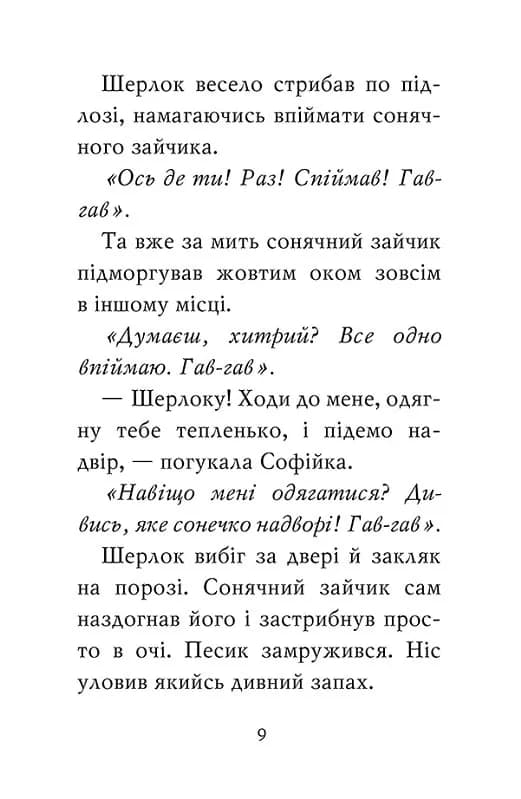 Шерлок весело стрибав по підлозі, намагаючись впіймати сонячного зайчика.

«Ось де ти! Раз! Спіймав! Гав-гав».

Та вже за мить сонячний зайчик підморгував жовтим оком зовсім в іншому місці.

«Думаєш, хитрий? Все одно впіймаю. Гав-гав».

— Шерлоку! Ходи до мене, одягну тебе тепленько, і підемо надвір, — погукала Софійка.

«Навіщо мені одягатися? Дивись, яке сонечко надворі! Гав-гав».

Шерлок вибіг за двері й закляк на порозі. Сонячний зайчик сам наздогнав його і застрибнув просто в очі. Песик замружився. Ніс уловив якийсь дивний запах.

9